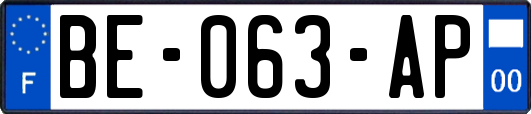 F

BE-063-AP

00